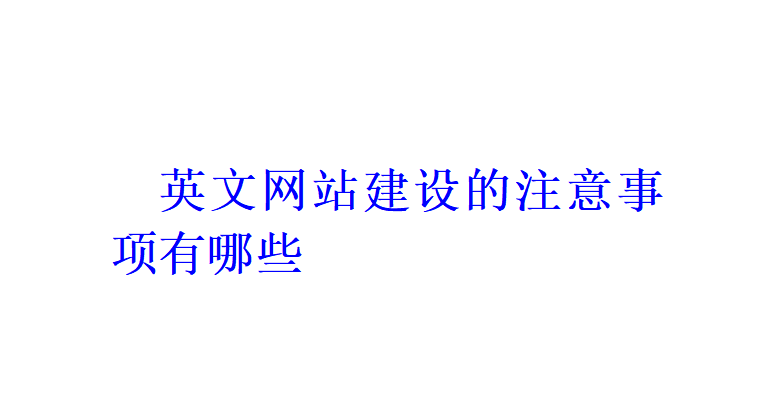 英文网站建设的注意事项有哪些